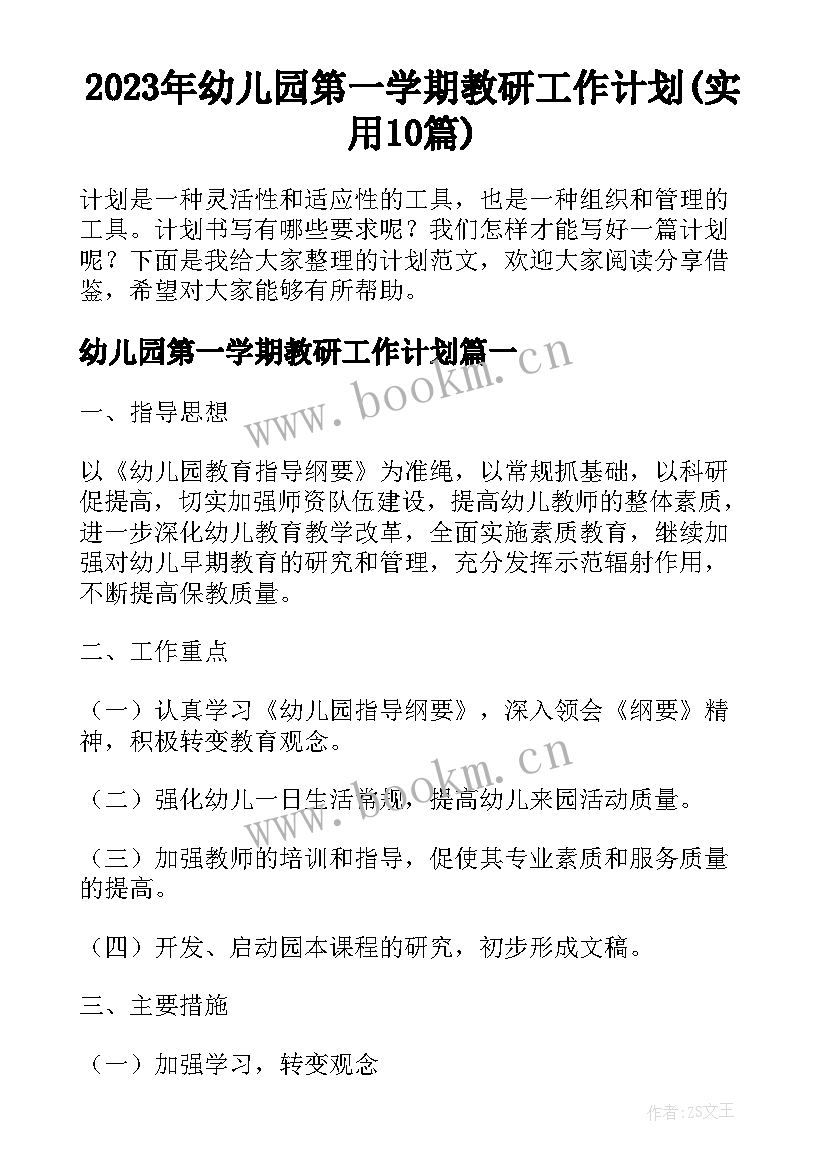 2023年幼儿园第一学期教研工作计划(实用10篇)

计划是一种灵活性和适应性的工具，也是一种组织和管理的工具。计划书写有哪些要求呢？我们怎样才能写好一篇计划呢？下面是我给大家整理的计划范文，欢迎大家阅读分享借鉴，希望对大家能够有所帮助。

幼儿园第一学期教研工作计划篇一

www.bookm.cn

一、指导思想

以《幼儿园教育指导纲要》为准绳，以常规抓基础，以科研促提高，切实加强师资队伍建设，提高幼儿教师的整体素质，进一步深化幼儿教育教学改革，全面实施素质教育，继续加强对幼儿早期教育的研究和管理，充分发挥示范辐射作用，不断提高保教质量。

二、工作重点

（一）认真学习《幼儿园指导纲要》，深入领会《纲要》精神，积极转变教育观念。

www.bookm.cn

（二）强化幼儿一日生活常规，提高幼儿来园活动质量。

（三）加强教师的培训和指导，促使其专业素质和服务质量的提高。

（四）开发、启动园本课程的研究，初步形成文稿。

三、主要措施

（一）加强学习，转变观念

作者：ZS文王